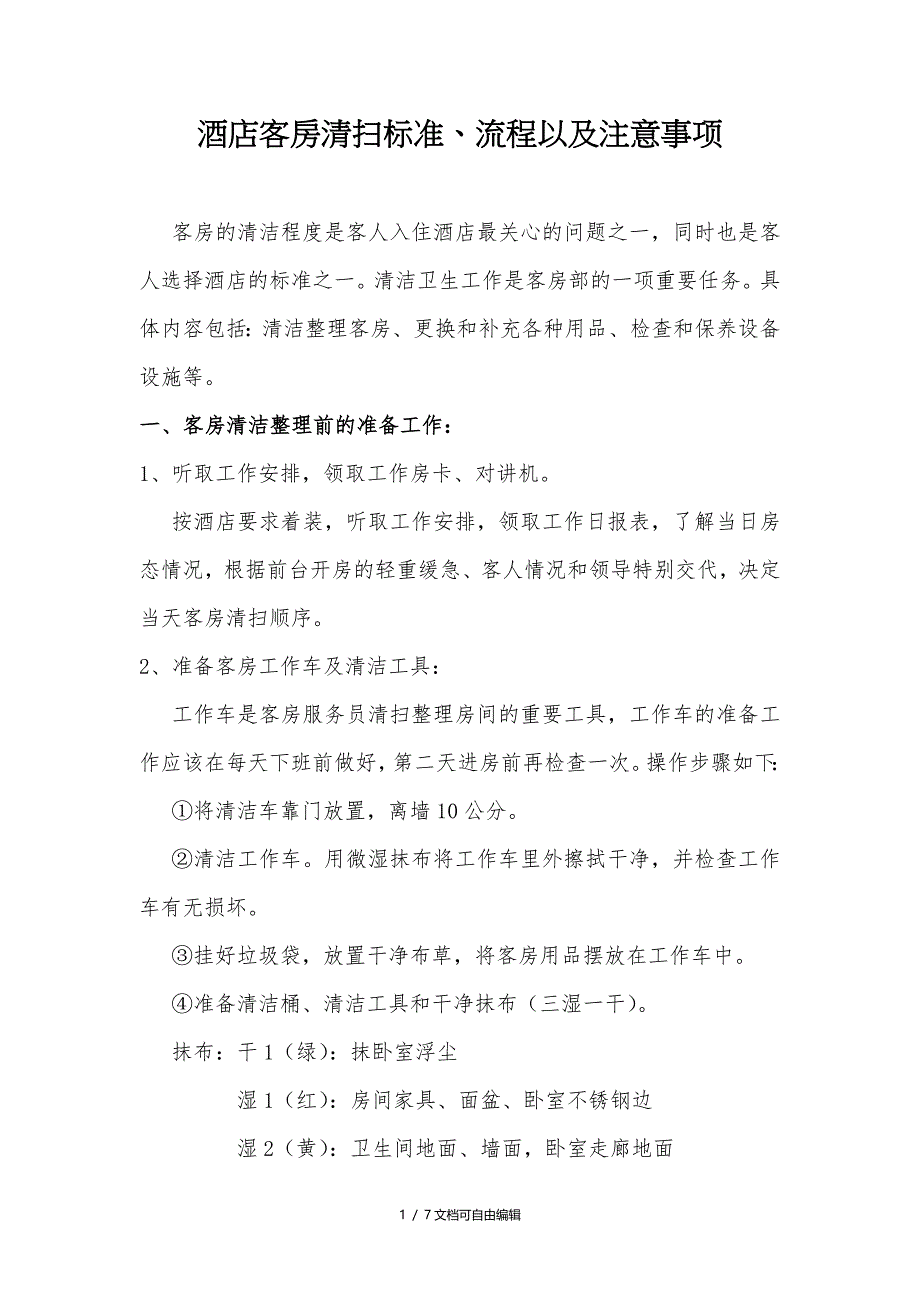 酒店客房清扫标准、流程以及注意事项

客房的清洁程度是客人入住酒店最关心的问题之一，同时也是客人选择酒店的标准之一。清洁卫生工作是客房部的一项重要任务。具体内容包括：清洁整理客房、更换和补充各种用品、检查和保养设备设施等。

一、客房清洁整理前的准备工作：

1、听取工作安排，领取工作房卡、对讲机。

按酒店要求着装，听取工作安排，领取工作日报表，了解当日房态情况，根据前台开房的轻重缓急、客人情况和领导特别交代，决定当天客房清扫顺序。

2、准备客房工作车及清洁工具：

工作车是客房服务员清扫整理房间的重要工具，工作车的准备工作应该在每天下班前做好，第二天进房前再检查一次。操作步骤如下：

①将清洁车靠门放置，离墙10公分。

②清洁工作车。用微湿抹布将工作车里外擦拭干净，并检查工作车有无损坏。

③挂好垃圾袋，放置干净布草，将客房用品摆放在工作车中。

④准备清洁桶、清洁工具和干净抹布（三湿一干）。

抹布：干1（绿）：抹卧室浮尘

湿1（红）：房间家具、面盆、卧室不锈钢边

湿2（黄）：卫生间地面、墙面，卧室走廊地面

1 / 7文档可自由编辑